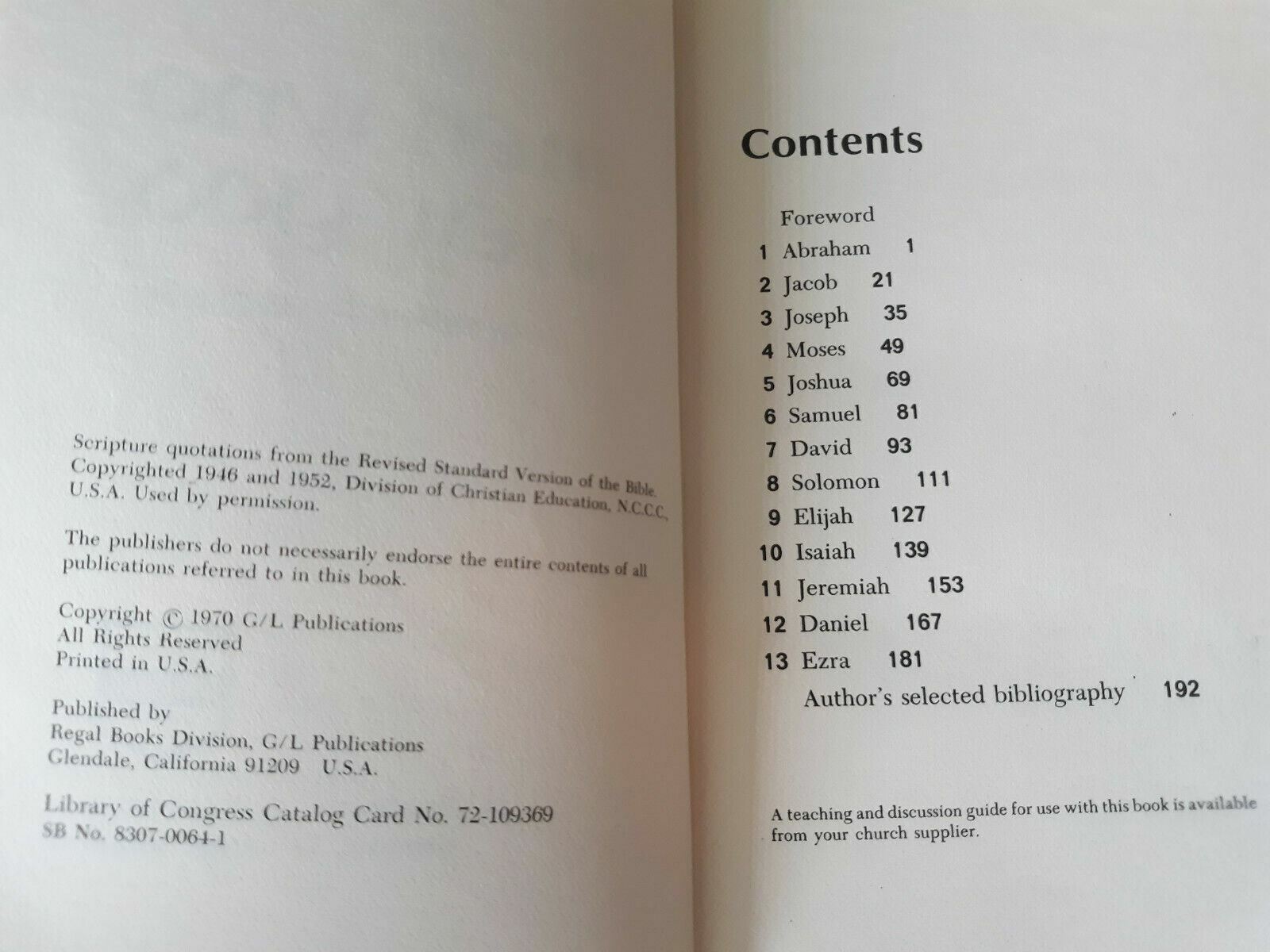 Scripture quotations from the Revised Standard Version of the Bible. Copyrighted 1946 and 1952, Division of Christian Education, N.C.C.C., U.S.A. Used by permission.

The publishers do not necessarily endorse the entire contents of all publications referred to in this book.

Copyright © 1970 G/L Publications
All Rights Reserved
Printed in U.S.A.

Published by
Regal Books Division, G/L Publications
Glendale, California 91209 U.S.A.

Library of Congress Catalog Card No. 72-109369
SB No. 8307-0064-1

Contents

Foreword
1 Abraham 1
2 Jacob 21
3 Joseph 35
4 Moses 49
5 Joshua 69
6 Samuel 81
7 David 93
8 Solomon 111
9 Elijah 127
10 Isaiah 139
11 Jeremiah 153
12 Daniel 167
13 Ezra 181
Author's selected bibliography 192

A teaching and discussion guide for use with this book is available from your church supplier.